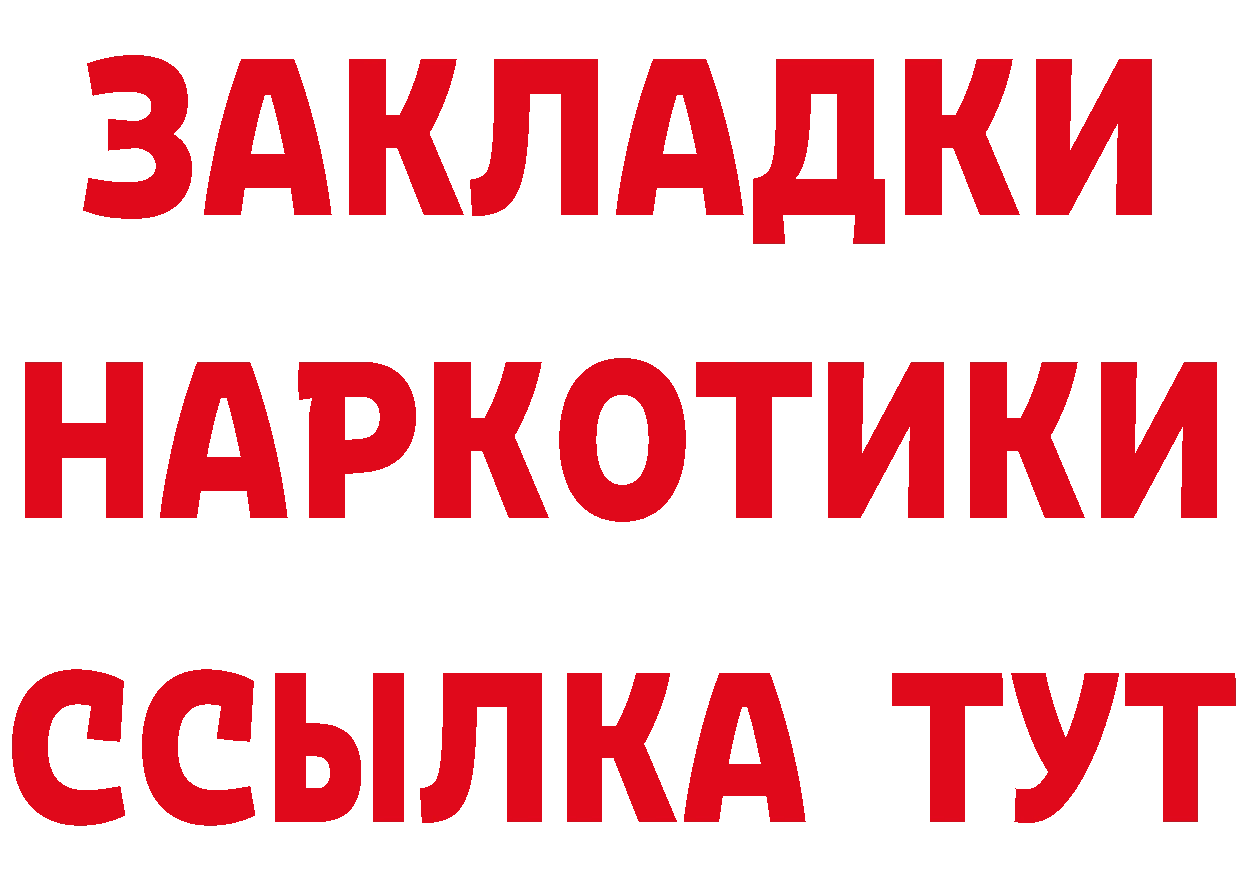 ЗАКЛАДКИ НАРКОТИКИ ССЫЛКА ТУТ